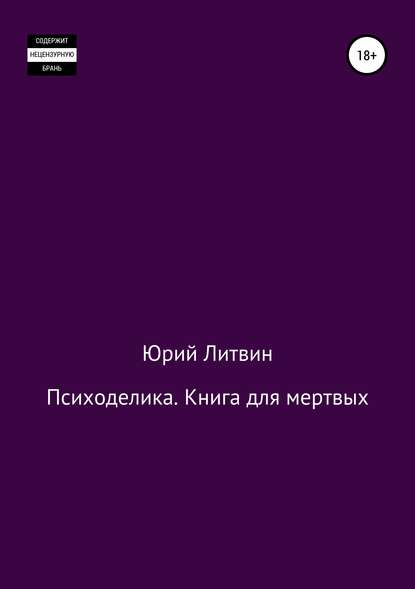 СОДЕРЖИТ
НЕЦЕНЗУРНУЮ
БРАНЬ

18+

Юрий Литвин

Психоделика. Книга для мертвых